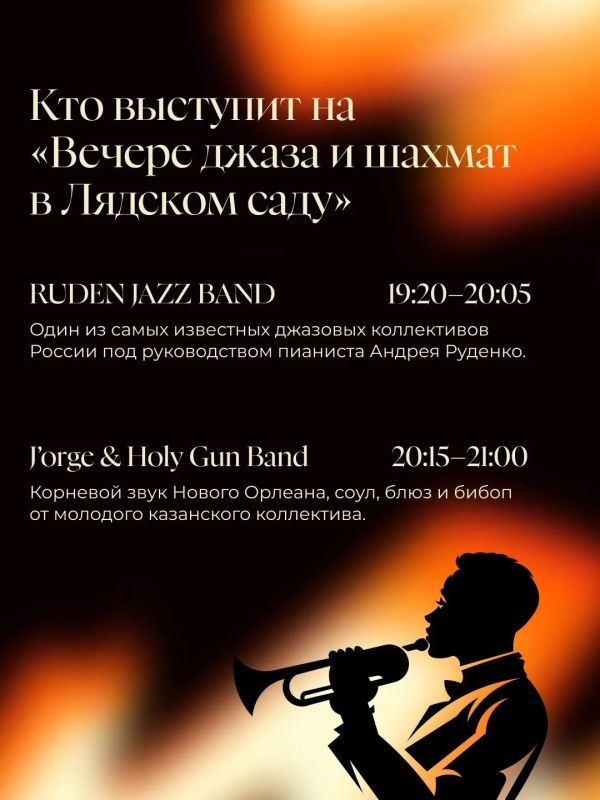 Кто выступит на «Вечере джаза и шахмат в Лядском саду»

RUDEN JAZZ BAND 19:20–20:05

Один из самых известных джазовых коллективов России под руководством пианиста Андрея Руденко.

J'orge & Holy Gun Band 20:15–21:00

Корневой звук Нового Орлеана, соул, блюз и бибоп от молодого казанского коллектива.